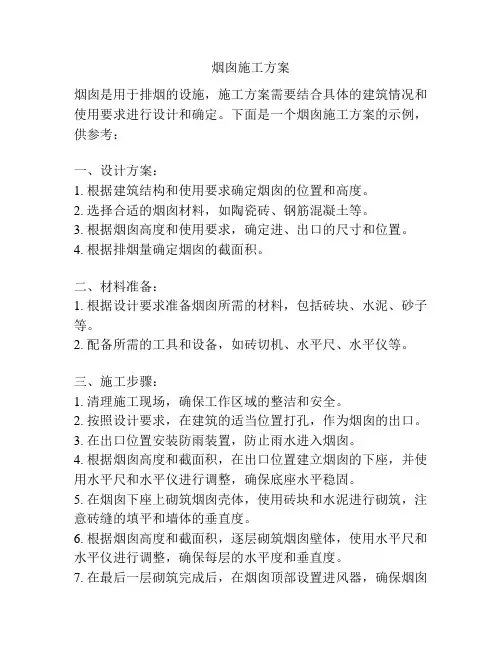 烟囱施工方案

烟囱是用于排烟的设施，施工方案需要结合具体的建筑情况和使用要求进行设计和确定。下面是一个烟囱施工方案的示例，供参考：

一、设计方案：
1. 根据建筑结构和使用要求确定烟囱的位置和高度。
2. 选择合适的烟囱材料，如陶瓷砖、钢筋混凝土等。
3. 根据烟囱高度和使用要求，确定进、出口的尺寸和位置。
4. 根据排烟量确定烟囱的截面积。

二、材料准备：
1. 根据设计要求准备烟囱所需的材料，包括砖块、水泥、砂子等。
2. 配备所需的工具和设备，如砖切机、水平尺、水平仪等。

三、施工步骤：
1. 清理施工现场，确保工作区域的整洁和安全。
2. 按照设计要求，在建筑的适当位置打孔，作为烟囱的出口。
3. 在出口位置安装防雨装置，防止雨水进入烟囱。
4. 根据烟囱高度和截面积，在出口位置建立烟囱的下座，并使用水平尺和水平仪进行调整，确保底座水平稳固。
5. 在烟囱下座上砌筑烟囱壳体，使用砖块和水泥进行砌筑，注意砖缝的填平和墙体的垂直度。
6. 根据烟囱高度和截面积，逐层砌筑烟囱壁体，使用水平尺和水平仪进行调整，确保每层的水平度和垂直度。
7. 在最后一层砌筑完成后，在烟囱顶部设置进风器，确保烟囱